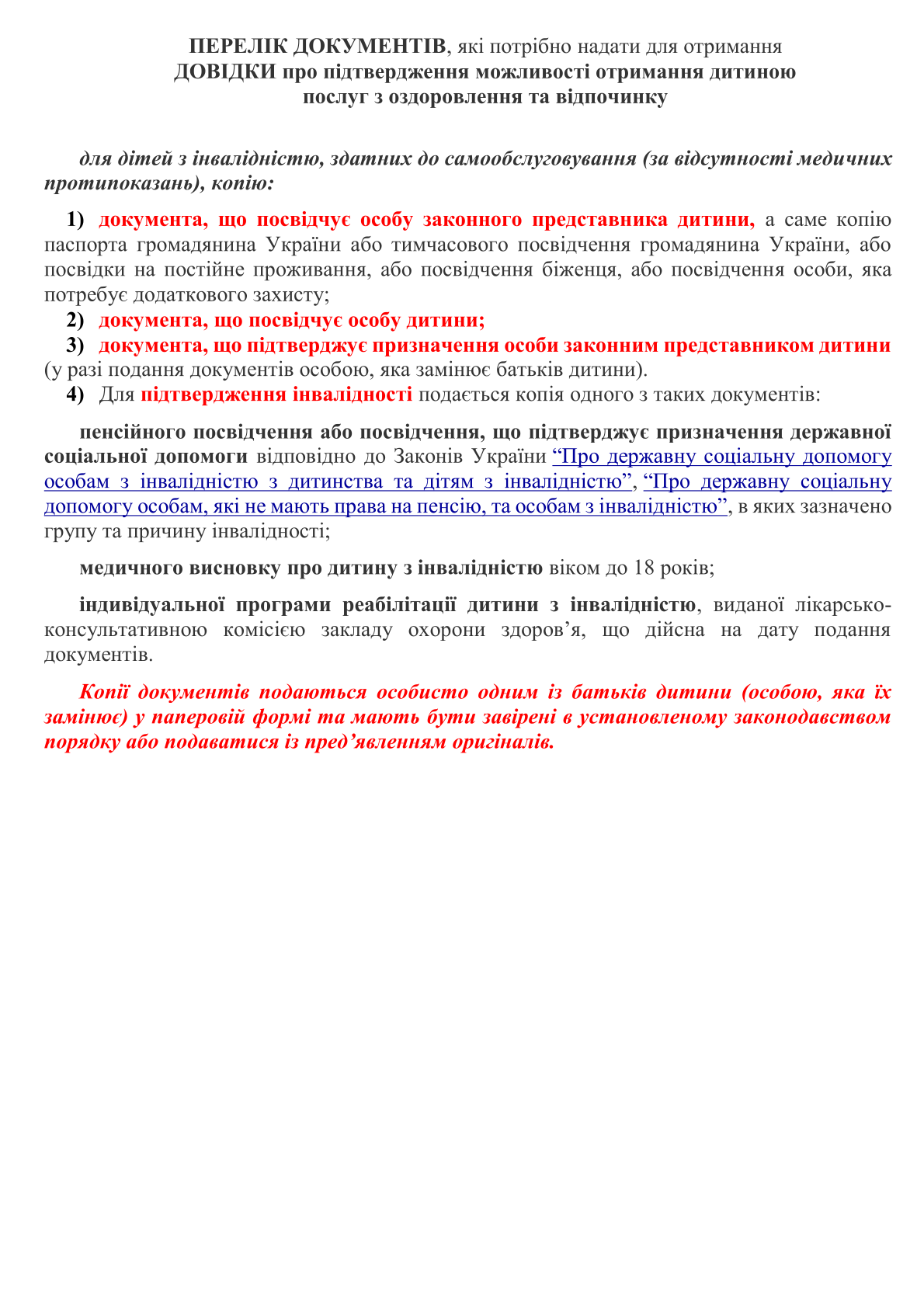 ПЕРЕЛІК ДОКУМЕНТІВ, які потрібно надати для отримання
ДОВІДКИ про підтвердження можливості отримання дитиною
послуг з оздоровлення та відпочинку

для дітей з інвалідністю, здатних до самообслуговування (за відсутності медичних протипоказань), копію:

1) документа, що посвідчує особу законного представника дитини, а саме копію паспорта громадянина України або тимчасового посвідчення громадянина України, або посвідки на постійне проживання, або посвідчення біженця, або посвідчення особи, яка потребує додаткового захисту;
2) документа, що посвідчує особу дитини;
3) документа, що підтверджує призначення особи законним представником дитини (у разі подання документів особою, яка замінює батьків дитини).
4) Для підтвердження інвалідності подається копія одного з таких документів:

пенсійного посвідчення або посвідчення, що підтверджує призначення державної соціальної допомоги відповідно до Законів України “Про державну соціальну допомогу особам з інвалідністю з дитинства та дітям з інвалідністю”, “Про державну соціальну допомогу особам, які не мають права на пенсію, та особам з інвалідністю”, в яких зазначено групу та причину інвалідності;

медичного висновку про дитину з інвалідністю віком до 18 років;

індивідуальної програми реабілітації дитини з інвалідністю, виданої лікарсько-консультативною комісією закладу охорони здоров’я, що дійсна на дату подання документів.

Копії документів подаються особисто одним із батьків дитини (особою, яка їх замінює) у паперовій формі та мають бути завірені в установленому законодавством порядку або подаватися із пред’явленням оригіналів.